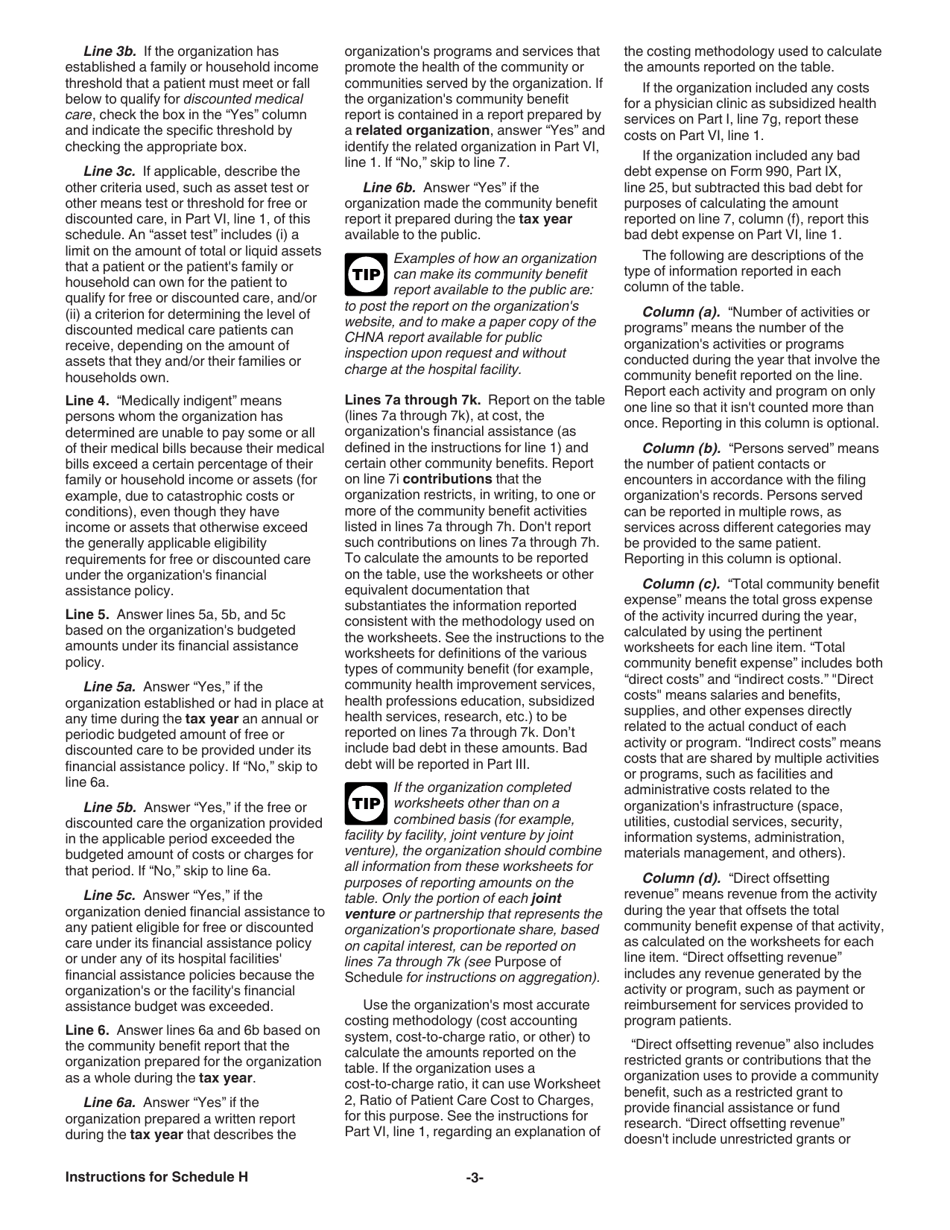 Line 3b. If the organization has established a family or household income threshold that a patient must meet or fall below to qualify for discounted medical care, check the box in the "Yes" column and indicate the specific threshold by checking the appropriate box.

Line 3c. If applicable, describe the other criteria used, such as asset test or other means test or threshold for free or discounted care, in Part VI, line 1, of this schedule. An "asset test" includes (i) a limit on the amount of total or liquid assets that a patient or the patient's family or household can own for the patient to qualify for free or discounted care, and/or (ii) a criterion for determining the level of discounted medical care patients can receive, depending on the amount of assets that they and/or their families or households own.

Line 4. "Medically indigent" means persons whom the organization has determined are unable to pay some or all of their medical bills because their medical bills exceed a certain percentage of their family or household income or assets (for example, due to catastrophic costs or conditions), even though they have income or assets that otherwise exceed the generally applicable eligibility requirements for free or discounted care under the organization's financial assistance policy.

Line 5. Answer lines 5a, 5b, and 5c based on the organization's budgeted amounts under its financial assistance policy.

Line 5a. Answer "Yes," if the organization established or had in place at any time during the tax year an annual or periodic budgeted amount of free or discounted care to be provided under its financial assistance policy. If "No," skip to line 6a.

Line 5b. Answer "Yes," if the free or discounted care the organization provided in the applicable period exceeded the budgeted amount of costs or charges for that period. If "No," skip to line 6a.

Line 5c. Answer "Yes," if the organization denied financial assistance to any patient eligible for free or discounted care under its financial assistance policy or under any of its hospital facilities' financial assistance policies because the organization's or the facility's financial assistance budget was exceeded.

Line 6. Answer lines 6a and 6b based on the community benefit report that the organization prepared for the organization as a whole during the tax year.

Line 6a. Answer "Yes" if the organization prepared a written report during the tax year that describes the organization's programs and services that promote the health of the community or communities served by the organization. If the organization's community benefit report is contained in a report prepared by a related organization, answer "Yes" and identify the related organization in Part VI, line 1. If "No," skip to line 7.

Line 6b. Answer "Yes" if the organization made the community benefit report it prepared during the tax year available to the public.

TIP Examples of how an organization can make its community benefit report available to the public are: to post the report on the organization's website, and to make a paper copy of the CHNA report available for public inspection upon request and without charge at the hospital facility.

Lines 7a through 7k. Report on the table (lines 7a through 7k), at cost, the organization's financial assistance (as defined in the instructions for line 1) and certain other community benefits. Report on line 7i contributions that the organization restricts, in writing, to one or more of the community benefit activities listed in lines 7a through 7h. Don't report such contributions on lines 7a through 7h. To calculate the amounts to be reported on the table, use the worksheets or other equivalent documentation that substantiates the information reported consistent with the methodology used on the worksheets. See the instructions to the worksheets for definitions of the various types of community benefit (for example, community health improvement services, health professions education, subsidized health services, research, etc.) to be reported on lines 7a through 7k. Don't include bad debt in these amounts. Bad debt will be reported in Part III.

TIP If the organization completed worksheets other than on a combined basis (for example, facility by facility, joint venture by joint venture), the organization should combine all information from these worksheets for purposes of reporting amounts on the table. Only the portion of each joint venture or partnership that represents the organization's proportionate share, based on capital interest, can be reported on lines 7a through 7k (see Purpose of Schedule for instructions on aggregation).

Use the organization's most accurate costing methodology (cost accounting system, cost-to-charge ratio, or other) to calculate the amounts reported on the table. If the organization uses a cost-to-charge ratio, it can use Worksheet 2, Ratio of Patient Care Cost to Charges, for this purpose. See the instructions for Part VI, line 1, regarding an explanation of the costing methodology used to calculate the amounts reported on the table.

If the organization included any costs for a physician clinic as subsidized health services on Part I, line 7g, report these costs on Part VI, line 1.

If the organization included any bad debt expense on Form 990, Part IX, line 25, but subtracted this bad debt for purposes of calculating the amount reported on line 7, column (f), report this bad debt expense on Part VI, line 1.

The following are descriptions of the type of information reported in each column of the table.

Column (a). "Number of activities or programs" means the number of the organization's activities or programs conducted during the year that involve the community benefit reported on the line. Report each activity and program on only one line so that it isn't counted more than once. Reporting in this column is optional.

Column (b). "Persons served" means the number of patient contacts or encounters in accordance with the filing organization's records. Persons served can be reported in multiple rows, as services across different categories may be provided to the same patient. Reporting in this column is optional.

Column (c). "Total community benefit expense" means the total gross expense of the activity incurred during the year, calculated by using the pertinent worksheets for each line item. "Total community benefit expense" includes both "direct costs" and "indirect costs." "Direct costs" means salaries and benefits, supplies, and other expenses directly related to the actual conduct of each activity or program. "Indirect costs" means costs that are shared by multiple activities or programs, such as facilities and administrative costs related to the organization's infrastructure (space, utilities, custodial services, security, information systems, administration, materials management, and others).

Column (d). "Direct offsetting revenue" means revenue from the activity during the year that offsets the total community benefit expense of that activity, as calculated on the worksheets for each line item. "Direct offsetting revenue" includes any revenue generated by the activity or program, such as payment or reimbursement for services provided to program patients.

"Direct offsetting revenue" also includes restricted grants or contributions that the organization uses to provide a community benefit, such as a restricted grant to provide financial assistance or fund research. "Direct offsetting revenue" doesn't include unrestricted grants or

Instructions for Schedule H -3-